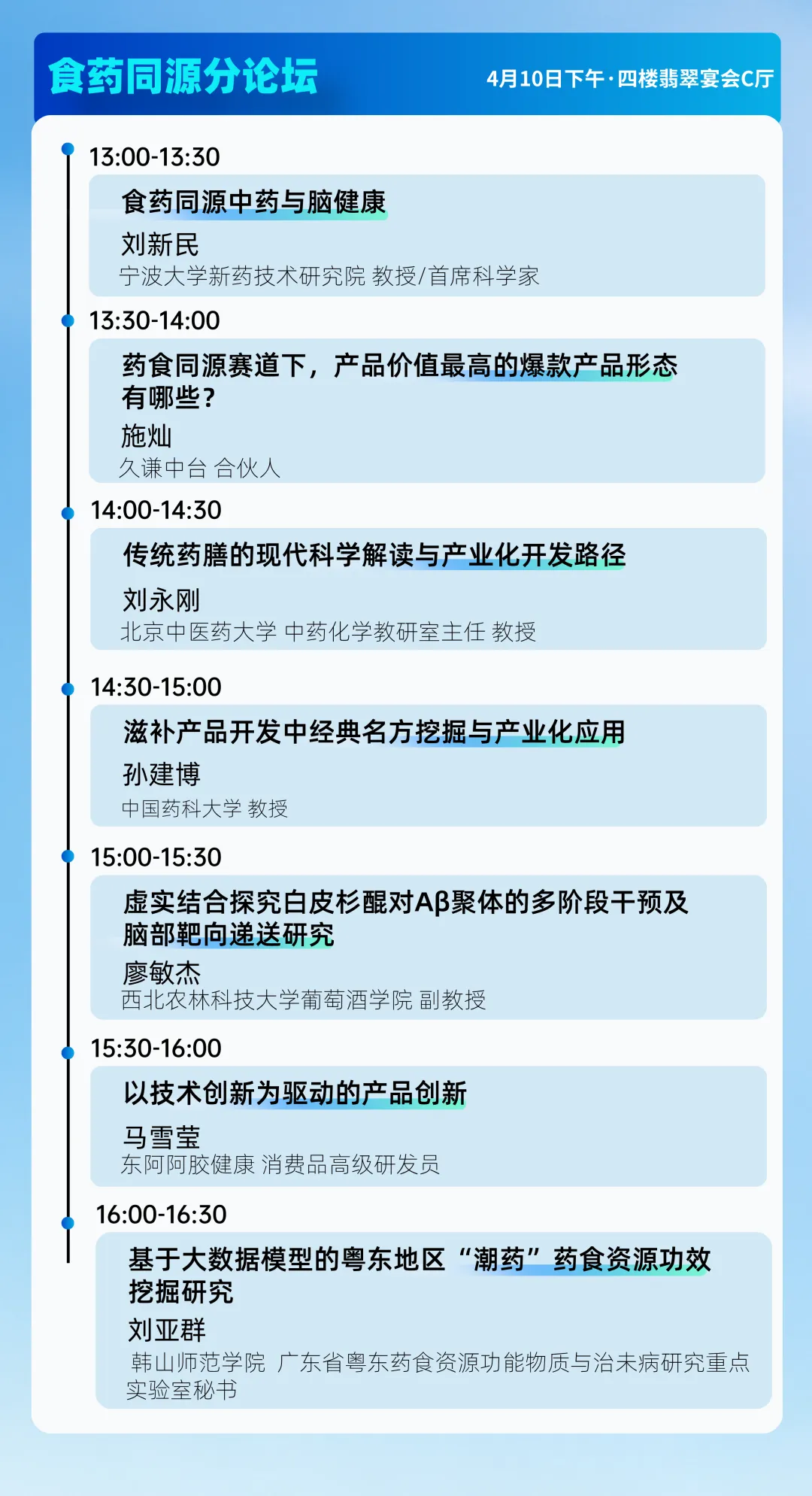 食药同源分论坛

4月10日下午·四楼翡翠宴会C厅

13:00-13:30

食药同源中药与脑健康

刘新民

宁波大学新药技术研究院 教授/首席科学家

13:30-14:00

药食同源赛道下，产品价值最高的爆款产品形态有哪些？

施灿

久谦中台 合伙人

14:00-14:30

传统药膳的现代科学解读与产业化开发路径

刘永刚

北京中医药大学 中药化学教研室主任 教授

14:30-15:00

滋补产品开发中经典名方挖掘与产业化应用

孙建博

中国药科大学 教授

15:00-15:30

虚实结合探究白皮杉醌对Aβ聚体的多阶段干预及脑部靶向递送研究

廖敏杰

西北农林科技大学葡萄酒学院 副教授

15:30-16:00

以技术创新为驱动的产品创新

马雪莹

东阿阿胶健康 消费品高级研发员

16:00-16:30

基于大数据模型的粤东地区“潮药”药食资源功效挖掘研究

刘亚群

韩山师范学院 广东省粤东药食资源功能物质与治未病研究重点实验室秘书